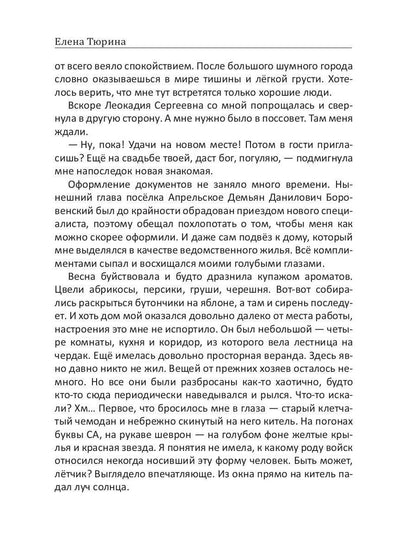 Елена Тюрина

от всего веяло спокойствием. После большого шумного города словно оказываешься в мире тишины и лёгкой грусти. Хотелось верить, что мне тут встретятся только хорошие люди.

Вскоре Леокадия Сергеевна со мной попрощалась и свернула в другую сторону. А мне нужно было в поссовет. Там меня ждали.

— Ну, пока! Удачи на новом месте! Потом в гости пригласишь? Ещё на свадьбе твоей, даст бог, погуляю, — подмигнула мне напоследок новая знакомая.

Оформление документов не заняло много времени. Нынешний глава посёлка Апрельское Демьян Данилович Боровенский был до крайности обрадован приездом нового специалиста, поэтому обещал похлопотать о том, чтобы меня как можно скорее оформили. И даже сам подвёз к дому, который мне выделялся в качестве ведомственного жилья. Всё комплиментами сыпал и восхищался моими голубыми глазами.

Весна буйствовала и будто дразнила купажом ароматов. Цвели абрикосы, персики, груши, черешня. Вот-вот собирались раскрыться бутончики на яблоне, а там и сирень последует. И хоть дом мой оказался довольно далеко от места работы, настроения это мне не испортило. Он был небольшой — четыре комнаты, кухня и коридор, из которого вела лестница на чердак. Ещё имелась довольно просторная веранда. Здесь явно давно никто не жил. Вещей от прежних хозяев осталось немного. Но все они были разбросаны как-то хаотично, будто кто-то сюда периодически наведывался и рылся. Что-то искали? Хм… Первое, что бросилось мне в глаза — старый клетчатый чемодан и небрежно скинутый на него китель. На погонах буквы СА, на рукаве шеврон — на голубом фоне желтые крылья и красная звезда. Я понятия не имела, к какому роду войск относился некогда носивший эту форму человек. Быть может, лётчик? Выглядело впечатляюще. Из окна прямо на китель падал луч солнца.